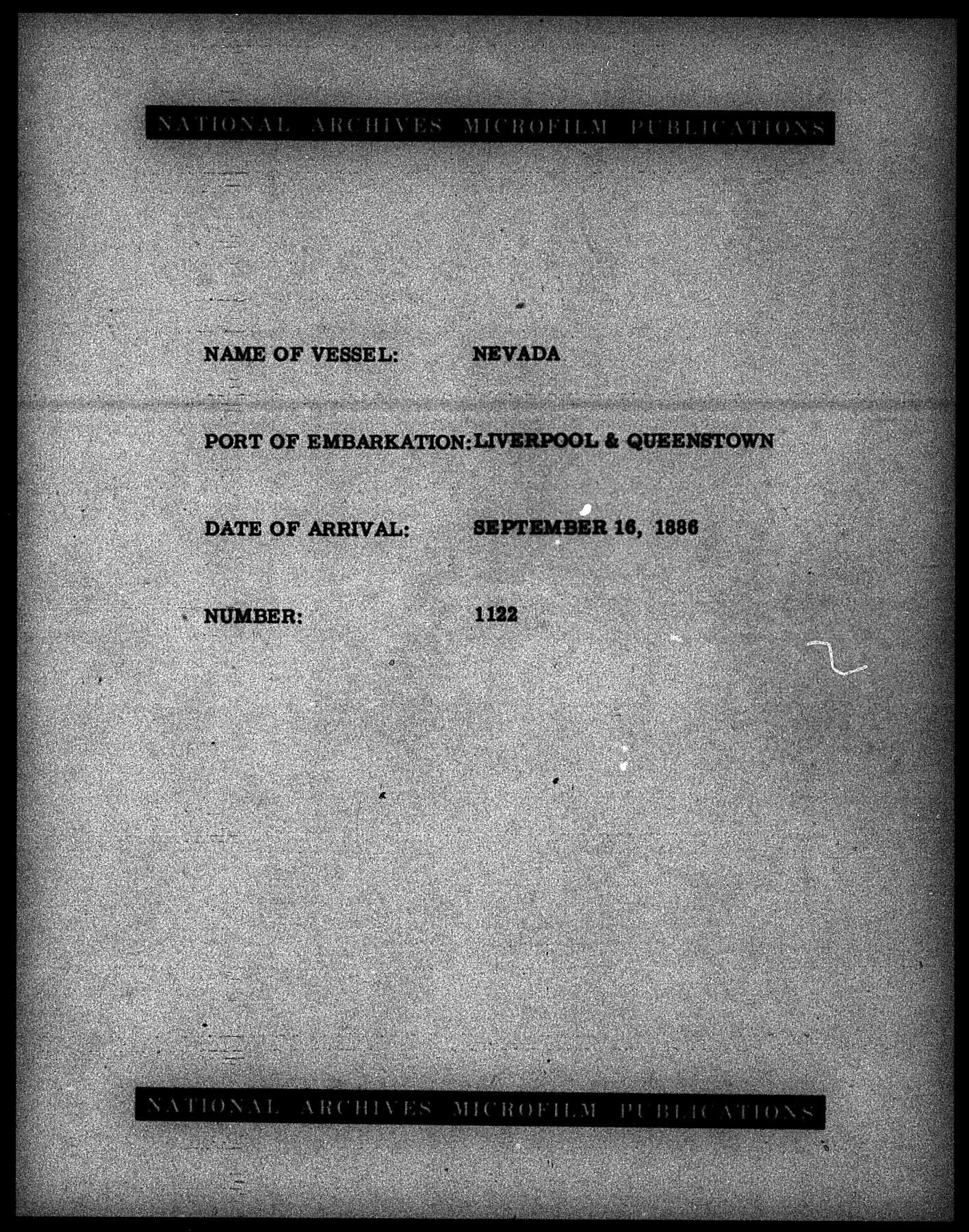 NATIONAL ARCHIVES MICROFILM PUBLICATIONS

NAME OF VESSEL: NEVADA

PORT OF EMBARKATION: LIVERPOOL & QUEENSTOWN

DATE OF ARRIVAL: SEPTEMBER 16, 1886

NUMBER: 1122

NATIONAL ARCHIVES MICROFILM PUBLICATIONS